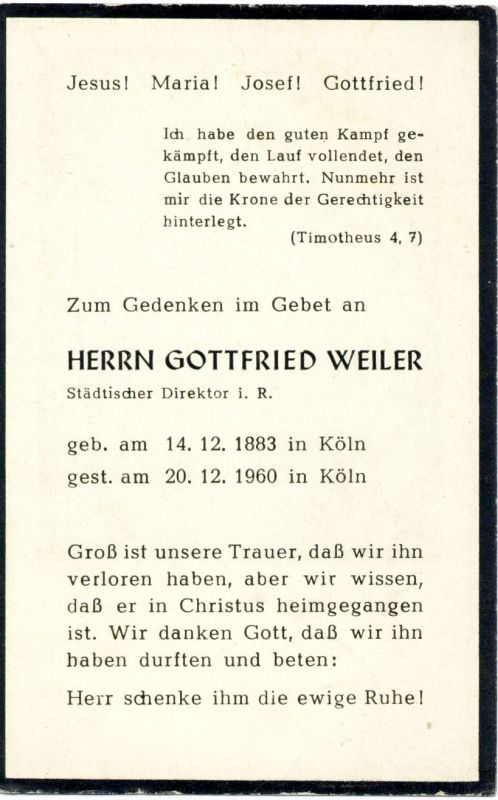 Jesus! Maria! Josef! Gottfried!

Ich habe den guten Kampf gekämpft, den Lauf vollendet, den Glauben bewahrt. Nunmehr ist mir die Krone der Gerechtigkeit hinterlegt.
(Timotheus 4, 7)

Zum Gedenken im Gebet an

HERRN GOTTFRIED WEILER
Städtischer Direktor i. R.

geb. am 14. 12. 1883 in Köln
gest. am 20. 12. 1960 in Köln

Groß ist unsere Trauer, daß wir ihn verloren haben, aber wir wissen, daß er in Christus heimgegangen ist. Wir danken Gott, daß wir ihn haben durften und beten:

Herr schenke ihm die ewige Ruhe!